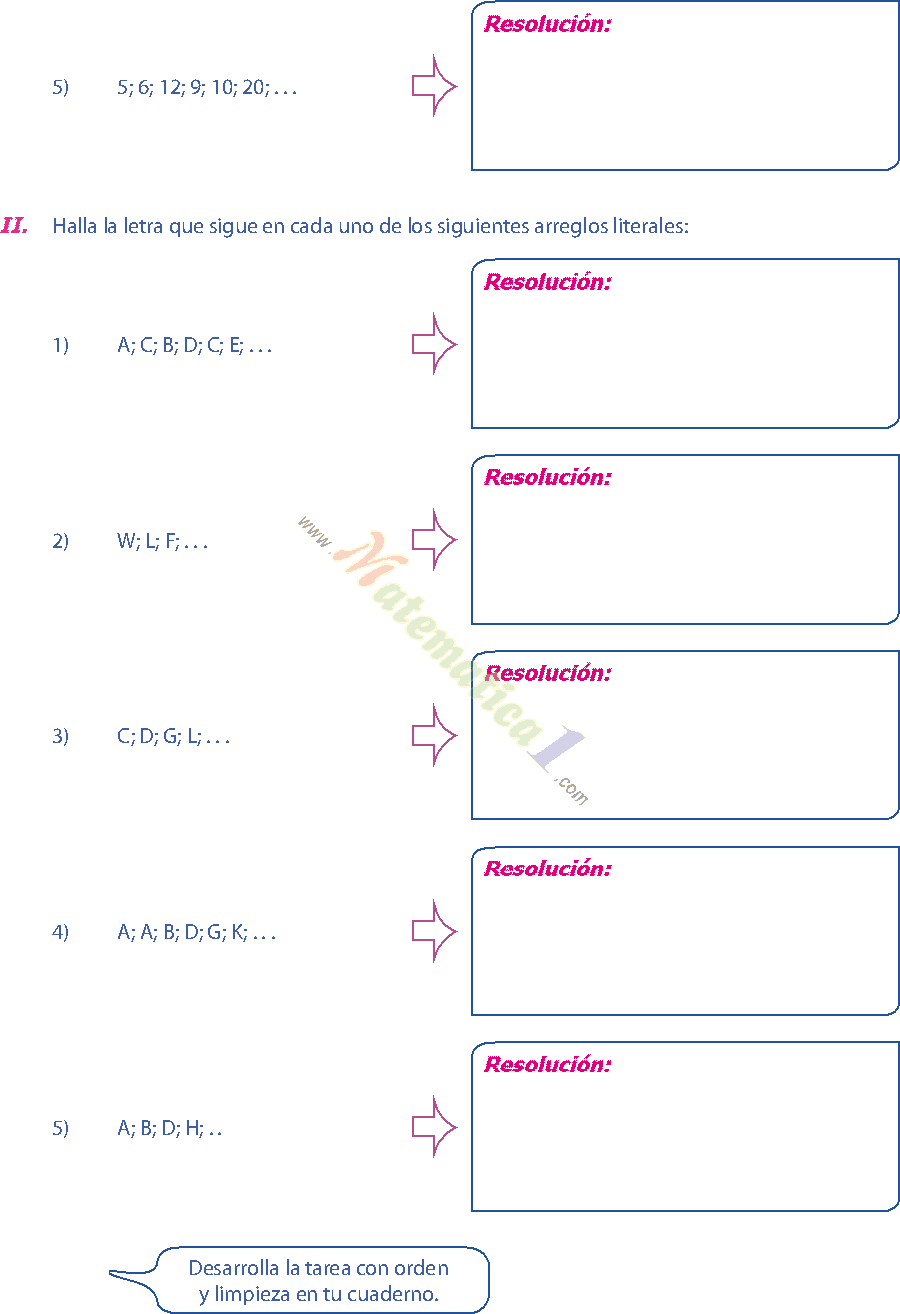 5) 5; 6; 12; 9; 10; 20; . . .

Resolución:

II. Halla la letra que sigue en cada uno de los siguientes arreglos literales:

1) A; C; B; D; C; E; . . .

Resolución:

2) W; L; F; . . .

Resolución:

www.Matematica1.com

3) C; D; G; L; . . .

Resolución:

4) A; A; B; D; G; K; . . .

Resolución:

5) A; B; D; H; . .

Resolución:

Desarrolla la tarea con orden y limpieza en tu cuaderno.